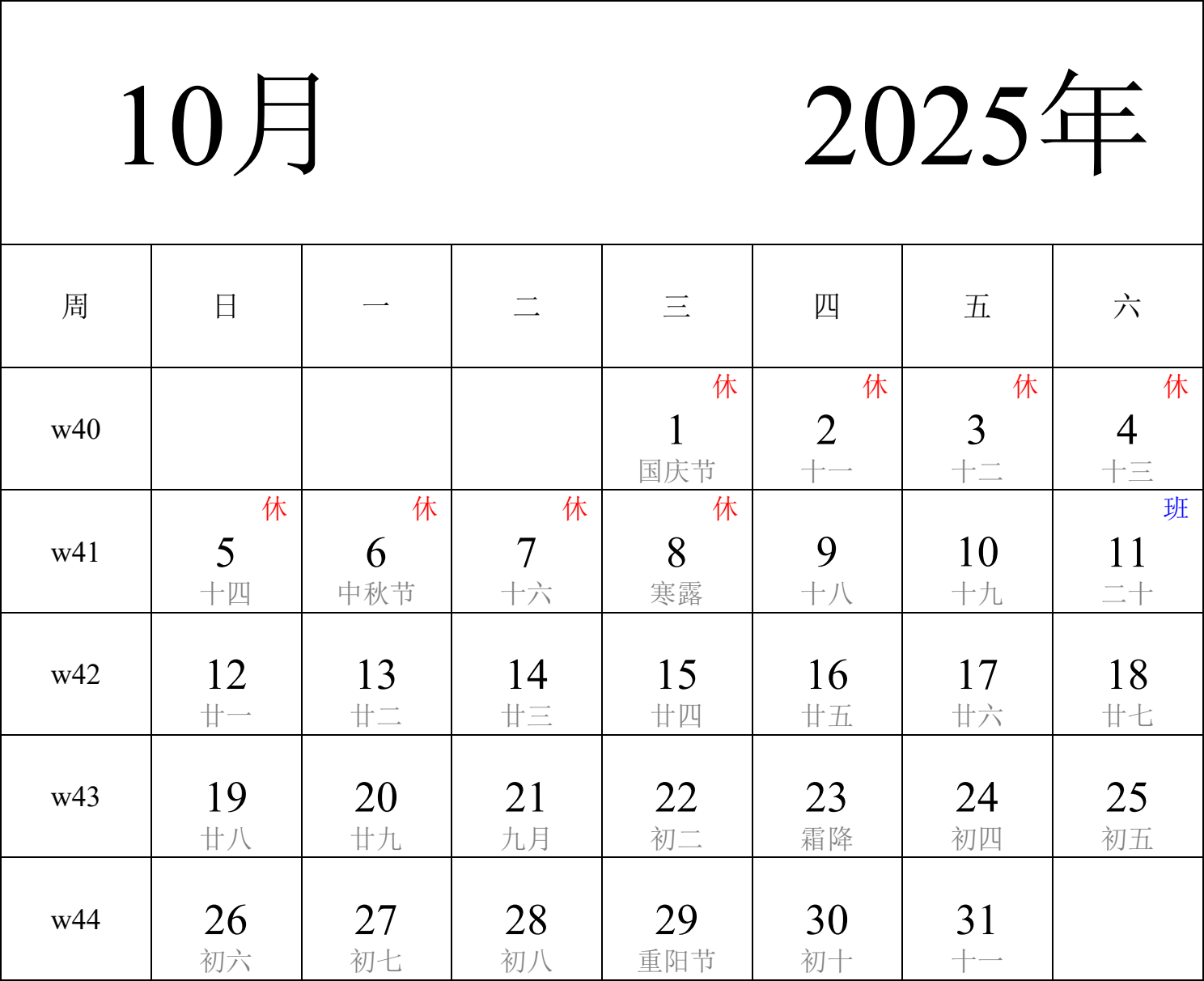 10月 2025年

| 周 | 日 | 一 | 二 | 三 | 四 | 五 | 六 |
|---|---|---|---|---|---|---|---|
| w40 | | | | 休 1 国庆节 | 休 2 十一 | 休 3 十二 | 休 4 十三 |
| w41 | 休 5 十四 | 休 6 中秋节 | 休 7 十六 | 休 8 寒露 | 9 十八 | 10 十九 | 班 11 二十 |
| w42 | 12 廿一 | 13 廿二 | 14 廿三 | 15 廿四 | 16 廿五 | 17 廿六 | 18 廿七 |
| w43 | 19 廿八 | 20 廿九 | 21 九月 | 22 初二 | 23 霜降 | 24 初四 | 25 初五 |
| w44 | 26 初六 | 27 初七 | 28 初八 | 29 重阳节 | 30 初十 | 31 十一 | |